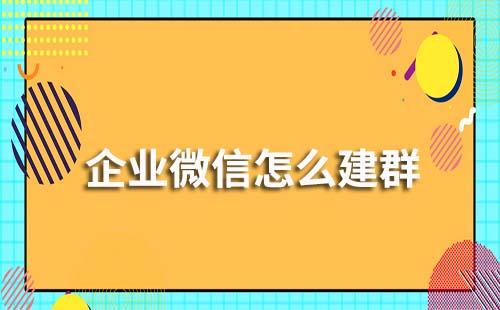 企业微信怎么建群